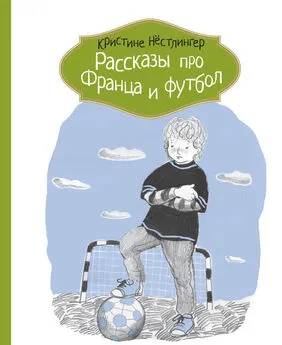 Кристине Нёстлингер
Рассказы про Франца и футбол